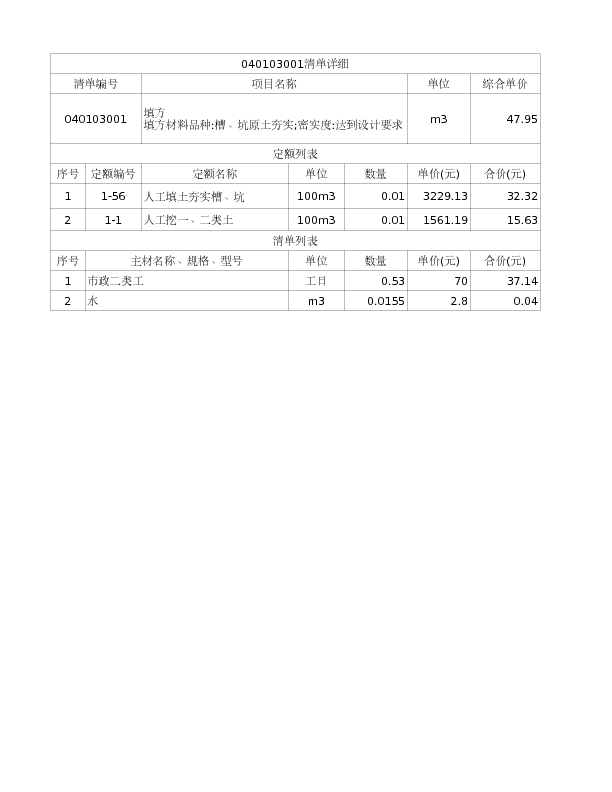 040103001清单详细

| 清单编号 | 项目名称 | 单位 | 综合单价 |
|---|---|---|---|
| 040103001 | 填方 填方材料品种:槽、坑原土夯实;密实度:达到设计要求 | m3 | 47.95 |

定额列表

| 序号 | 定额编号 | 定额名称 | 单位 | 数量 | 单价(元) | 合价(元) |
|---|---|---|---|---|---|---|
| 1 | 1-56 | 人工填土夯实槽、坑 | 100m3 | 0.01 | 3229.13 | 32.32 |
| 2 | 1-1 | 人工挖一、二类土 | 100m3 | 0.01 | 1561.19 | 15.63 |

清单列表

| 序号 | 主材名称、规格、型号 | 单位 | 数量 | 单价(元) | 合价(元) |
|---|---|---|---|---|---|
| 1 | 市政二类工 | 工日 | 0.53 | 70 | 37.14 |
| 2 | 水 | m3 | 0.0155 | 2.8 | 0.04 |